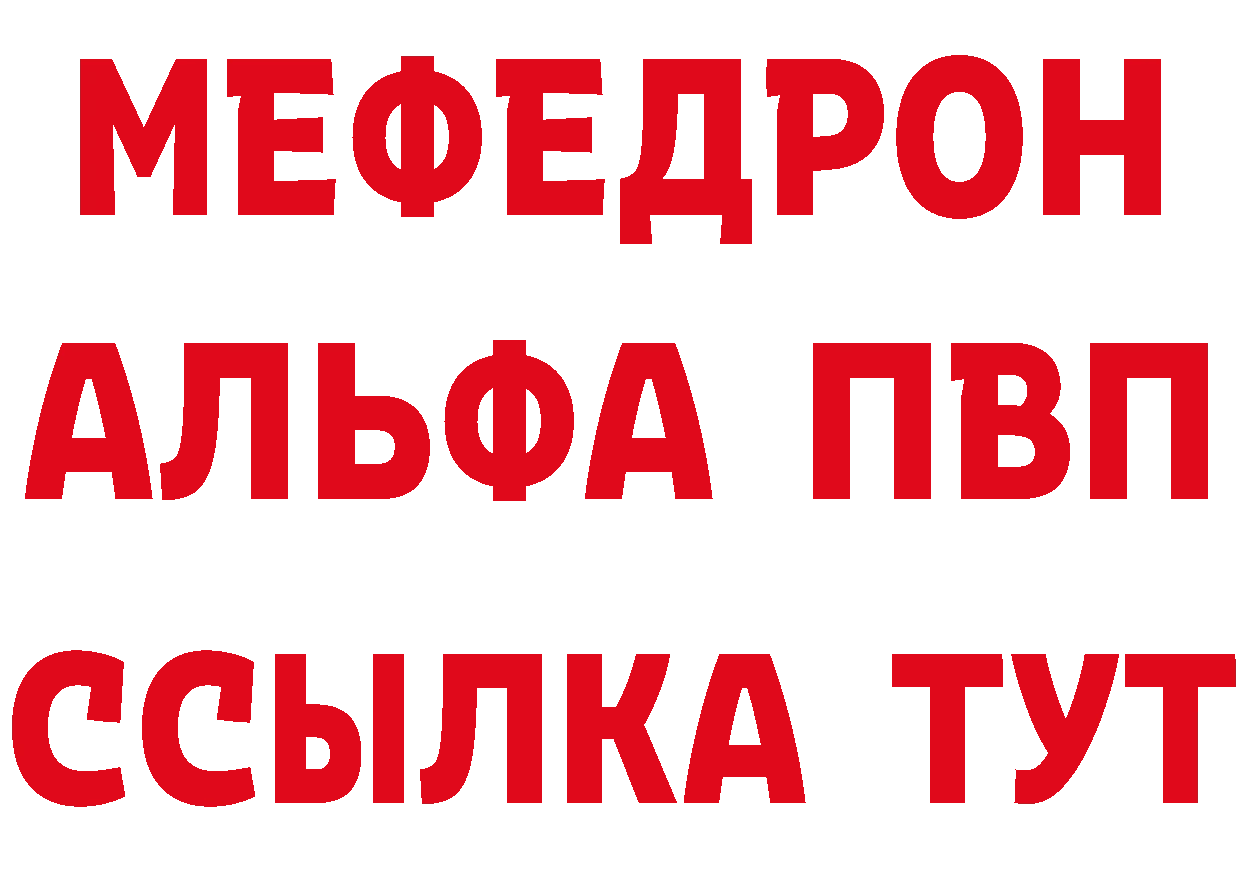 МЕФЕДРОН
АЛЬФА ПВП
ССЫЛКА ТУТ